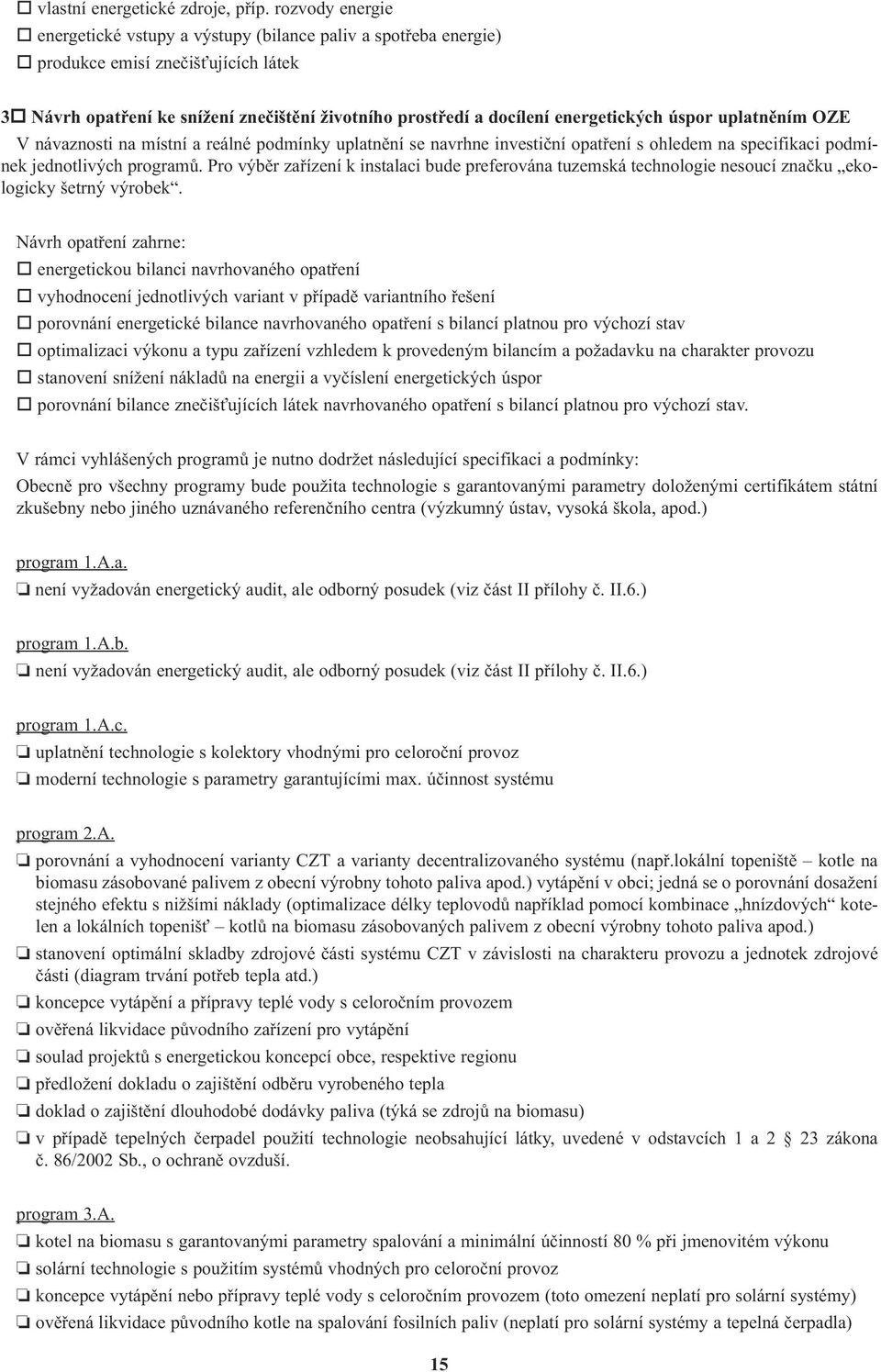 ☐ vlastní energetické zdroje, příp. rozvody energie
☐ energetické vstupy a výstupy (bilance paliv a spotřeba energie)
☐ produkce emisí znečišťujících látek

3☐ Návrh opatření ke snížení znečištění životního prostředí a docílení energetických úspor uplatněním OZE
V návaznosti na místní a reálné podmínky uplatnění se navrhne investiční opatření s ohledem na specifikaci podmínek jednotlivých programů. Pro výběr zařízení k instalaci bude preferována tuzemská technologie nesoucí značku „ekologicky šetrný výrobek“.

Návrh opatření zahrne:
☐ energetickou bilanci navrhovaného opatření
☐ vyhodnocení jednotlivých variant v případě variantního řešení
☐ porovnání energetické bilance navrhovaného opatření s bilancí platnou pro výchozí stav
☐ optimalizaci výkonu a typu zařízení vzhledem k provedeným bilancím a požadavku na charakter provozu
☐ stanovení snížení nákladů na energii a vyčíslení energetických úspor
☐ porovnání bilance znečišťujících látek navrhovaného opatření s bilancí platnou pro výchozí stav.

V rámci vyhlášených programů je nutno dodržet následující specifikaci a podmínky:
Obecně pro všechny programy bude použita technologie s garantovanými parametry doloženými certifikátem státní zkušebny nebo jiného uznávaného referenčního centra (výzkumný ústav, vysoká škola, apod.)

program 1.A.a.
❏ není vyžadován energetický audit, ale odborný posudek (viz část II přílohy č. II.6.)

program 1.A.b.
❏ není vyžadován energetický audit, ale odborný posudek (viz část II přílohy č. II.6.)

program 1.A.c.
❏ uplatnění technologie s kolektory vhodnými pro celoroční provoz
❏ moderní technologie s parametry garantujícími max. účinnost systému

program 2.A.
❏ porovnání a vyhodnocení varianty CZT a varianty decentralizovaného systému (např.lokální topeniště – kotle na biomasu zásobované palivem z obecní výrobny tohoto paliva apod.) vytápění v obci; jedná se o porovnání dosažení stejného efektu s nižšími náklady (optimalizace délky teplovodů například pomocí kombinace „hnízdových“ kotelen a lokálních topenišť – kotlů na biomasu zásobovaných palivem z obecní výrobny tohoto paliva apod.)
❏ stanovení optimální skladby zdrojové části systému CZT v závislosti na charakteru provozu a jednotek zdrojové části (diagram trvání potřeb tepla atd.)
❏ koncepce vytápění a přípravy teplé vody s celoročním provozem
❏ ověřená likvidace původního zařízení pro vytápění
❏ soulad projektů s energetickou koncepcí obce, respektive regionu
❏ předložení dokladu o zajištění odběru vyrobeného tepla
❏ doklad o zajištění dlouhodobé dodávky paliva (týká se zdrojů na biomasu)
❏ v případě tepelných čerpadel použití technologie neobsahující látky, uvedené v odstavcích 1 a 2 § 23 zákona č. 86/2002 Sb., o ochraně ovzduší.

program 3.A.
❏ kotel na biomasu s garantovanými parametry spalování a minimální účinností 80 % při jmenovitém výkonu
❏ solární technologie s použitím systémů vhodných pro celoroční provoz
❏ koncepce vytápění nebo přípravy teplé vody s celoročním provozem (toto omezení neplatí pro solární systémy)
❏ ověřená likvidace původního kotle na spalování fosilních paliv (neplatí pro solární systémy a tepelná čerpadla)

15